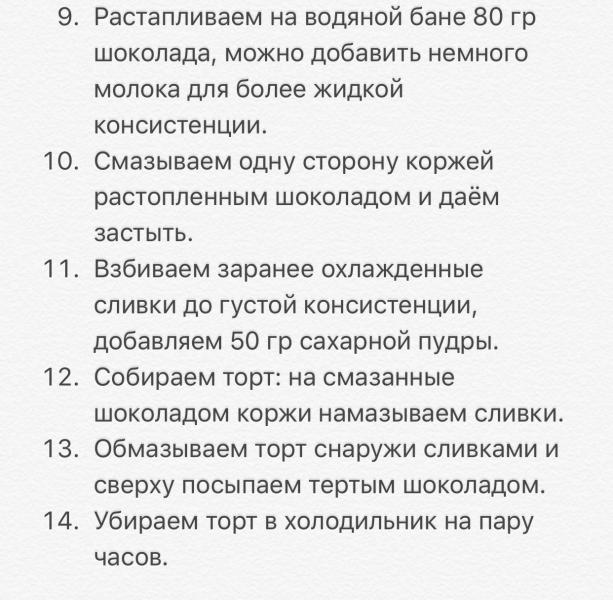 9. Растапливаем на водяной бане 80 гр шоколада, можно добавить немного молока для более жидкой консистенции.
10. Смазываем одну сторону коржей растопленным шоколадом и даём застыть.
11. Взбиваем заранее охлажденные сливки до густой консистенции, добавляем 50 гр сахарной пудры.
12. Собираем торт: на смазанные шоколадом коржи намазываем сливки.
13. Обмазываем торт снаружи сливками и сверху посыпаем тертым шоколадом.
14. Убираем торт в холодильник на пару часов.